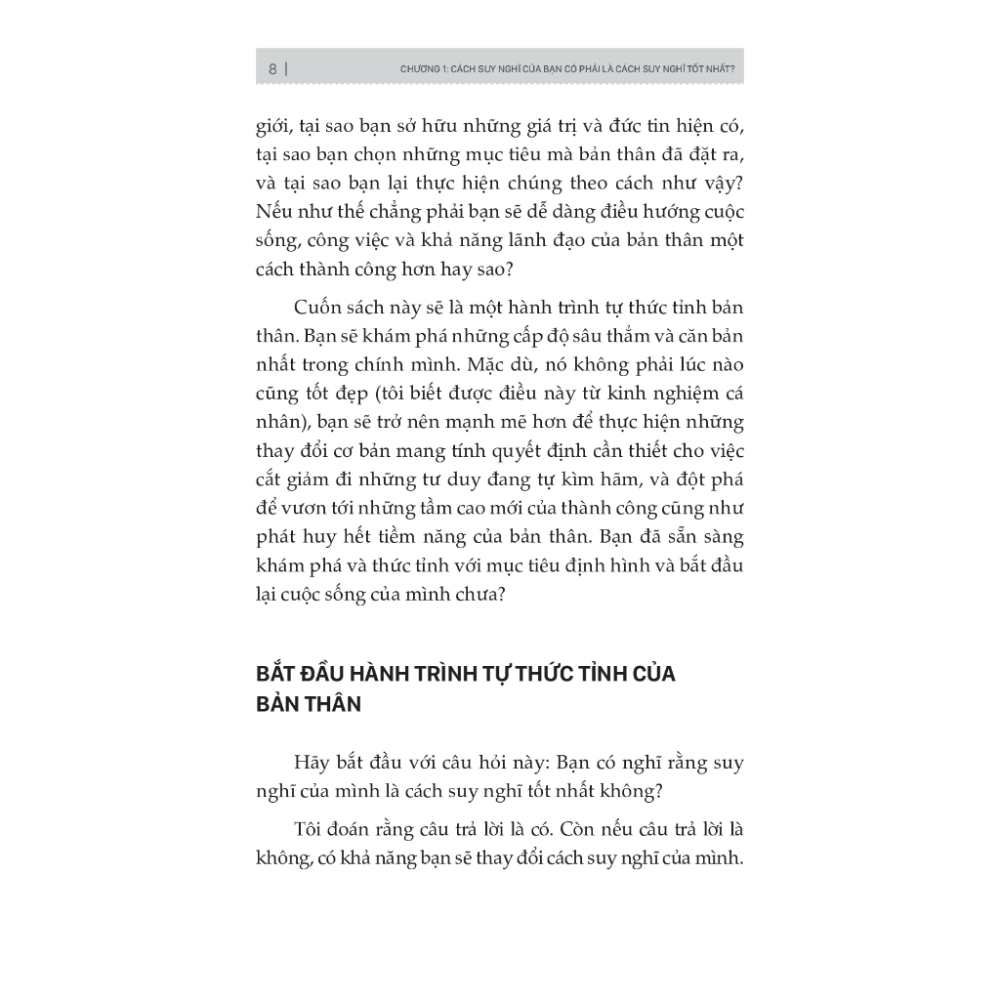 8 | CHƯƠNG 1: CÁCH SUY NGHĨ CỦA BẠN CÓ PHẢI LÀ CÁCH SUY NGHĨ TỐT NHẤT?

giới, tại sao bạn sở hữu những giá trị và đức tin hiện có, tại sao bạn chọn những mục tiêu mà bản thân đã đặt ra, và tại sao bạn lại thực hiện chúng theo cách như vậy? Nếu như thế chẳng phải bạn sẽ dễ dàng điều hướng cuộc sống, công việc và khả năng lãnh đạo của bản thân một cách thành công hơn hay sao?

Cuốn sách này sẽ là một hành trình tự thức tỉnh bản thân. Bạn sẽ khám phá những cấp độ sâu thẳm và căn bản nhất trong chính mình. Mặc dù, nó không phải lúc nào cũng tốt đẹp (tôi biết được điều này từ kinh nghiệm cá nhân), bạn sẽ trở nên mạnh mẽ hơn để thực hiện những thay đổi cơ bản mang tính quyết định cần thiết cho việc cắt giảm đi những tư duy đang tự kìm hãm, và đột phá để vươn tới những tầm cao mới của thành công cũng như phát huy hết tiềm năng của bản thân. Bạn đã sẵn sàng khám phá và thức tỉnh với mục tiêu định hình và bắt đầu lại cuộc sống của mình chưa?

BẮT ĐẦU HÀNH TRÌNH TỰ THỨC TỈNH CỦA BẢN THÂN

Hãy bắt đầu với câu hỏi này: Bạn có nghĩ rằng suy nghĩ của mình là cách suy nghĩ tốt nhất không?

Tôi đoán rằng câu trả lời là có. Còn nếu câu trả lời là không, có khả năng bạn sẽ thay đổi cách suy nghĩ của mình.